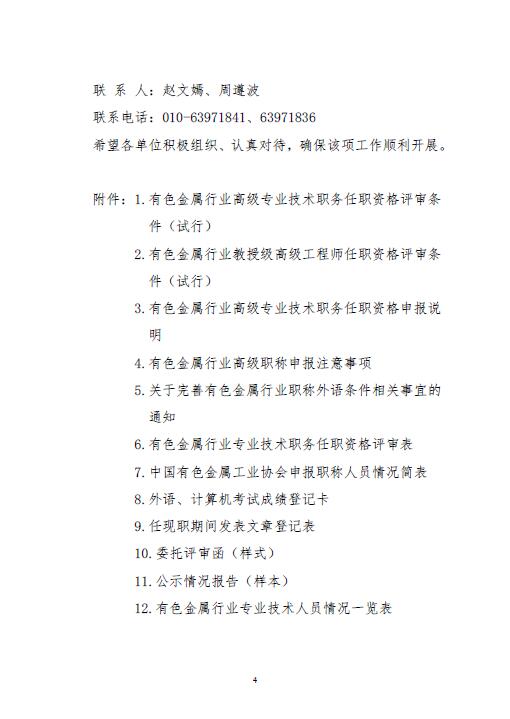 联 系 人：赵文嫣、周遵波

联系电话：010-63971841、63971836

希望各单位积极组织、认真对待，确保该项工作顺利开展。

附件：1. 有色金属行业高级专业技术职务任职资格评审条件（试行）

2. 有色金属行业教授级高级工程师任职资格评审条件（试行）

3. 有色金属行业高级专业技术职务任职资格申报说明

4. 有色金属行业高级职称申报注意事项

5. 关于完善有色金属行业职称外语条件相关事宜的通知

6. 有色金属行业专业技术职务任职资格评审表

7. 中国有色金属工业协会申报职称人员情况简表

8. 外语、计算机考试成绩登记卡

9. 任现职期间发表文章登记表

10. 委托评审函（样式）

11. 公示情况报告（样本）

12. 有色金属行业专业技术人员情况一览表

4